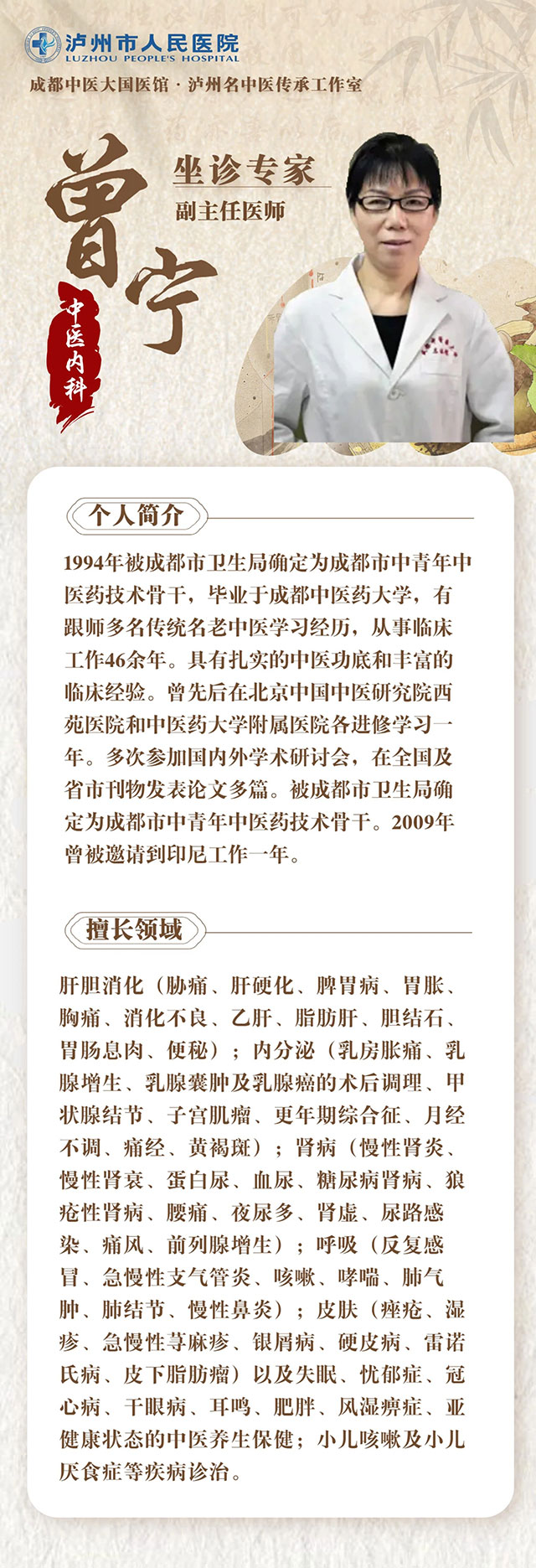 泸州市人民医院
LUZHOU PEOPLE'S HOSPITAL

成都中医大国医馆 · 泸州名中医传承工作室

曾宁

中医内科

坐诊专家

副主任医师

个人简介

1994年被成都市卫生局确定为成都市中青年中医药技术骨干，毕业于成都中医药大学，有跟师多名传统名老中医学习经历，从事临床工作46余年。具有扎实的中医功底和丰富的临床经验。曾先后在北京中国中医研究院西苑医院和中医药大学附属医院各进修学习一年。多次参加国内外学术研讨会，在全国及省市刊物发表论文多篇。被成都市卫生局确定为成都市中青年中医药技术骨干。2009年曾被邀请到印尼工作一年。

擅长领域

肝胆消化（胁痛、肝硬化、脾胃病、胃胀、胸痛、消化不良、乙肝、脂肪肝、胆结石、胃肠息肉、便秘）；内分泌（乳房胀痛、乳腺增生、乳腺囊肿及乳腺癌的术后调理、甲状腺结节、子宫肌瘤、更年期综合征、月经不调、痛经、黄褐斑）；肾病（慢性肾炎、慢性肾衰、蛋白尿、血尿、糖尿病肾病、狼疮性肾病、腰痛、夜尿多、肾虚、尿路感染、痛风、前列腺增生）；呼吸（反复感冒、急慢性支气管炎、咳嗽、哮喘、肺气肿、肺结节、慢性鼻炎）；皮肤（痤疮、湿疹、急慢性荨麻疹、银屑病、硬皮病、雷诺氏病、皮下脂肪瘤）以及失眠、忧郁症、冠心病、干眼病、耳鸣、肥胖、风湿痹症、亚健康状态的中医养生保健；小儿咳嗽及小儿厌食症等疾病诊治。